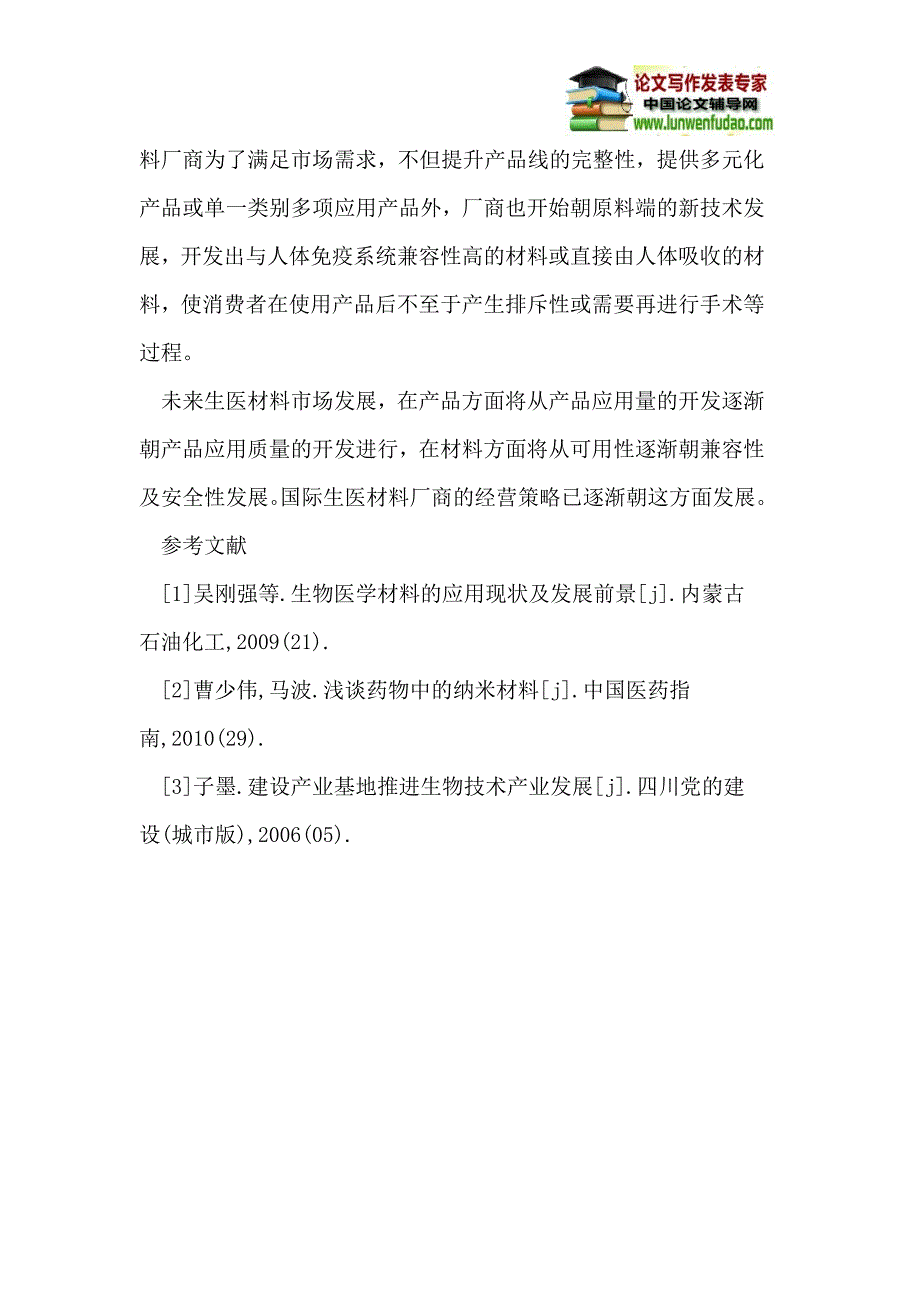 论文写作发表专家
中国论文辅导网
www.lunwenfudao.com

料厂商为了满足市场需求，不但提升产品线的完整性，提供多元化产品或单一类别多项应用产品外，厂商也开始朝原料端的新技术发展，开发出与人体免疫系统兼容性高的材料或直接由人体吸收的材料，使消费者在使用产品后不至于产生排斥性或需要再进行手术等过程。

未来生医材料市场发展，在产品方面将从产品应用量的开发逐渐朝产品应用质量的开发进行，在材料方面将从可用性逐渐朝兼容性及安全性发展。国际生医材料厂商的经营策略已逐渐朝这方面发展。

参考文献

[1]吴刚强等.生物医学材料的应用现状及发展前景[j].内蒙古石油化工,2009(21).

[2]曹少伟,马波.浅谈药物中的纳米材料[j].中国医药指南,2010(29).

[3]子墨.建设产业基地推进生物技术产业发展[j].四川党的建设(城市版),2006(05).